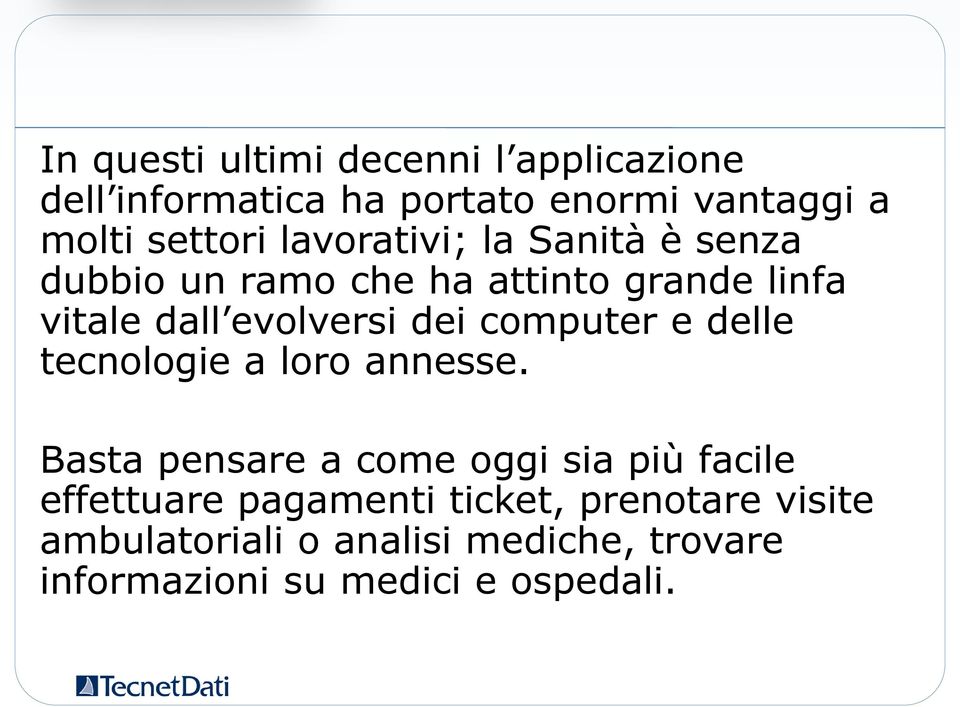 In questi ultimi decenni l’applicazione dell’informatica ha portato enormi vantaggi a molti settori lavorativi; la Sanità è senza dubbio un ramo che ha attinto grande linfa vitale dall’evolversi dei computer e delle tecnologie a loro annesse.

Basta pensare a come oggi sia più facile effettuare pagamenti ticket, prenotare visite ambulatoriali o analisi mediche, trovare informazioni su medici e ospedali.

TecnetDati